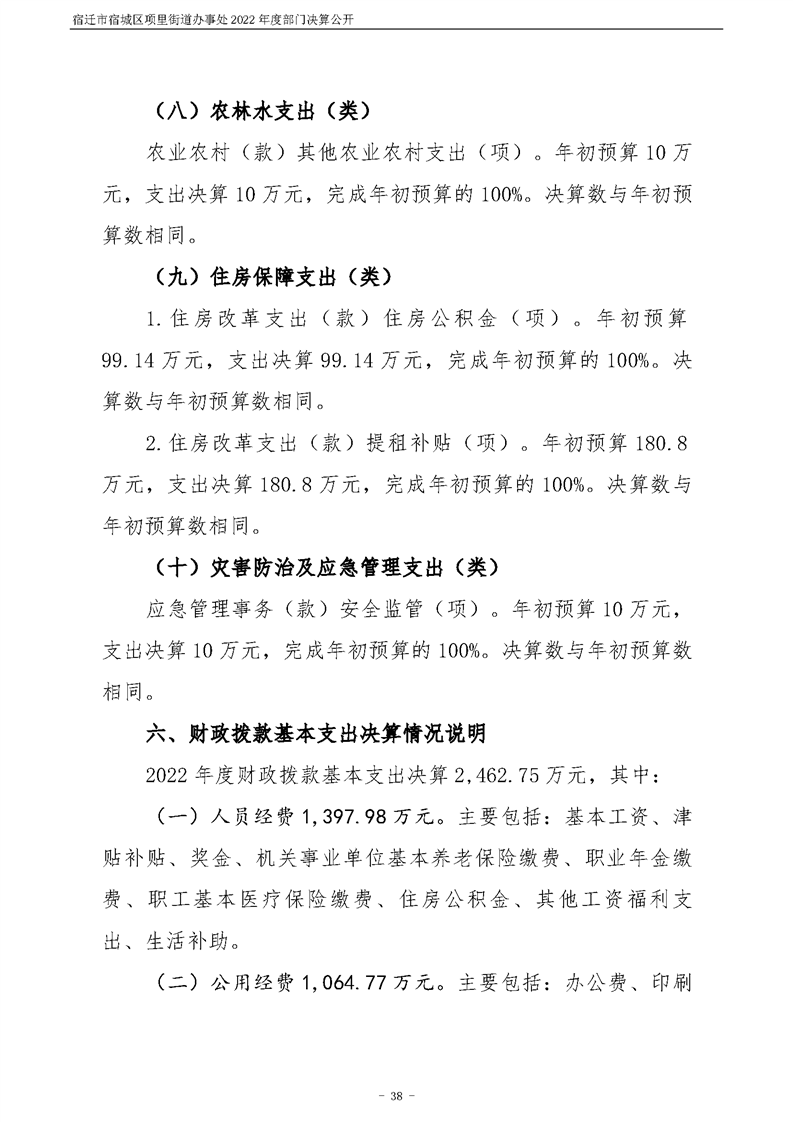 宿迁市宿城区项里街道办事处2022年度部门决算公开

（八）农林水支出（类）

农业农村（款）其他农业农村支出（项）。年初预算10万元，支出决算10万元，完成年初预算的100%。决算数与年初预算数相同。

（九）住房保障支出（类）

1.住房改革支出（款）住房公积金（项）。年初预算99.14万元，支出决算99.14万元，完成年初预算的100%。决算数与年初预算数相同。

2.住房改革支出（款）提租补贴（项）。年初预算180.8万元，支出决算180.8万元，完成年初预算的100%。决算数与年初预算数相同。

（十）灾害防治及应急管理支出（类）

应急管理事务（款）安全监管（项）。年初预算10万元，支出决算10万元，完成年初预算的100%。决算数与年初预算数相同。

六、财政拨款基本支出决算情况说明

2022年度财政拨款基本支出决算2,462.75万元，其中：

（一）人员经费1,397.98万元。主要包括：基本工资、津贴补贴、奖金、机关事业单位基本养老保险缴费、职业年金缴费、职工基本医疗保险缴费、住房公积金、其他工资福利支出、生活补助。

（二）公用经费1,064.77万元。主要包括：办公费、印刷

- 38 -